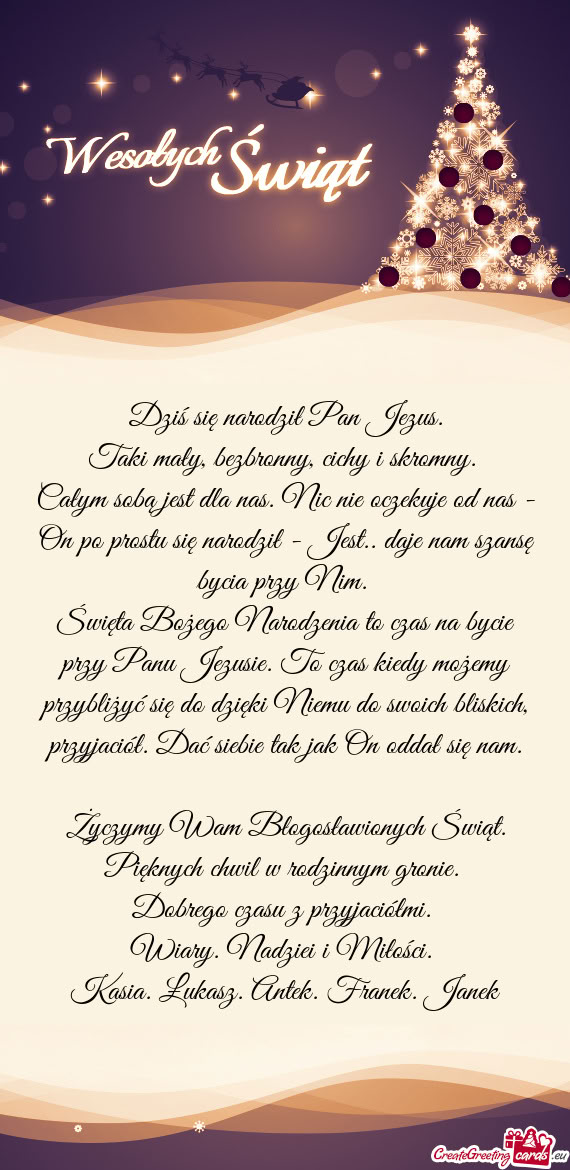 Wesołych Świąt

Dziś się narodził Pan Jezus.
Taki mały, bezbronny, cichy i skromny.
Całym sobą jest dla nas. Nic nie oczekuje od nas - On po prostu się narodził - Jest.. daje nam szansę bycia przy Nim.
Święta Bożego Narodzenia to czas na bycie przy Panu Jezusie. To czas kiedy możemy przybliżyć się do dzięki Niemu do swoich bliskich, przyjaciół. Dać siebie tak jak On oddał się nam.

Życzymy Wam Błogosławionych Świąt.
Pięknych chwil w rodzinnym gronie.
Dobrego czasu z przyjaciółmi.
Wiary. Nadziei i Miłości.
Kasia. Łukasz. Antek. Franek. Janek

CreateGreetingcards.eu